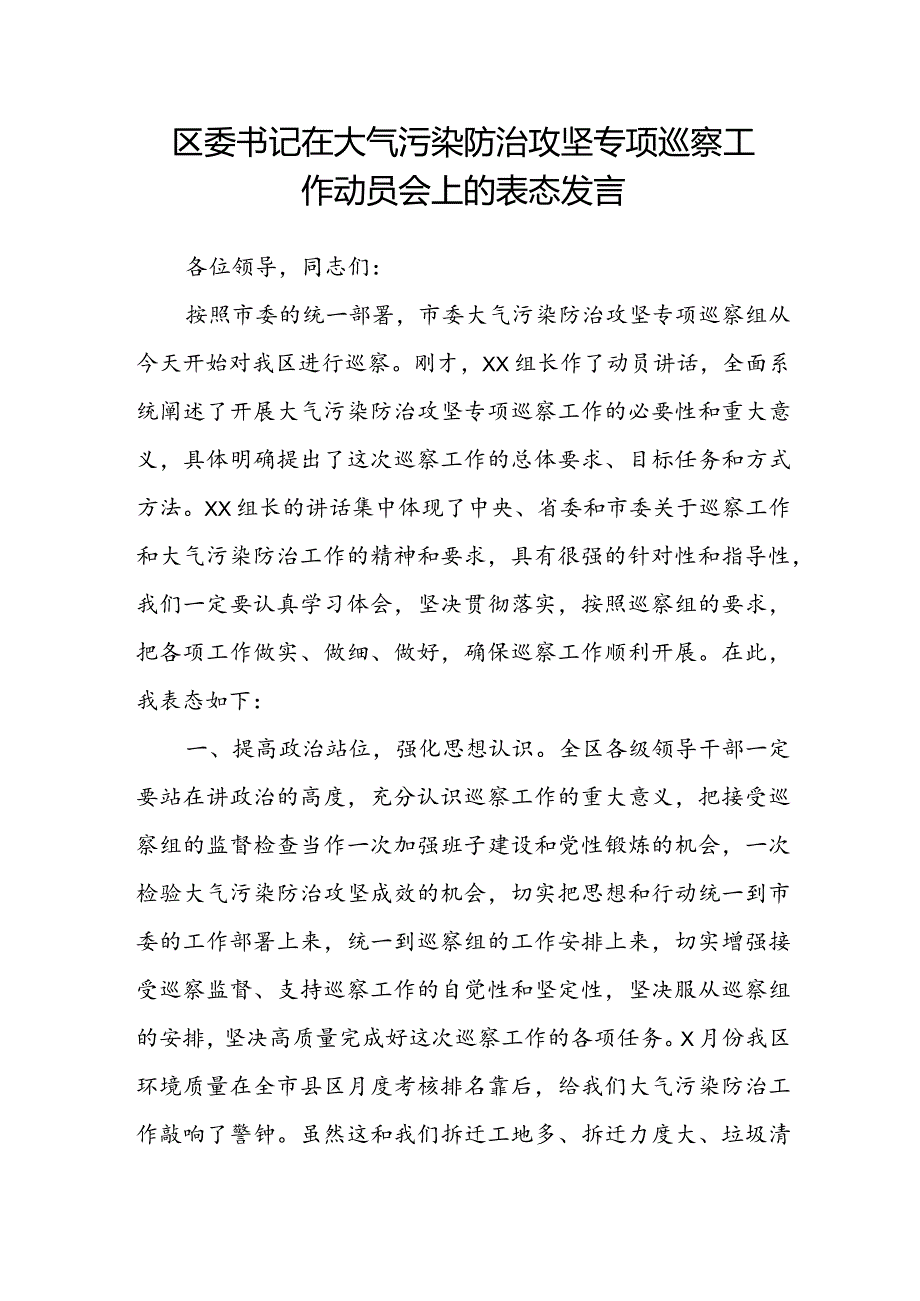 区委书记在大气污染防治攻坚专项巡察工作动员会上的表态发言

各位领导，同志们：

按照市委的统一部署，市委大气污染防治攻坚专项巡察组从今天开始对我区进行巡察。刚才，XX组长作了动员讲话，全面系统阐述了开展大气污染防治攻坚专项巡察工作的必要性和重大意义，具体明确提出了这次巡察工作的总体要求、目标任务和方式方法。XX组长的讲话集中体现了中央、省委和市委关于巡察工作和大气污染防治工作的精神和要求，具有很强的针对性和指导性，我们一定要认真学习体会，坚决贯彻落实，按照巡察组的要求，把各项工作做实、做细、做好，确保巡察工作顺利开展。在此，我表态如下：

一、提高政治站位，强化思想认识。全区各级领导干部一定要站在讲政治的高度，充分认识巡察工作的重大意义，把接受巡察组的监督检查当作一次加强班子建设和党性锻炼的机会，一次检验大气污染防治攻坚成效的机会，切实把思想和行动统一到市委的工作部署上来，统一到巡察组的工作安排上来，切实增强接受巡察监督、支持巡察工作的自觉性和坚定性，坚决服从巡察组的安排，坚决高质量完成好这次巡察工作的各项任务。X月份我区环境质量在全市县区月度考核排名靠后，给我们大气污染防治工作敲响了警钟。虽然这和我们拆迁工地多、拆迁力度大、垃圾清